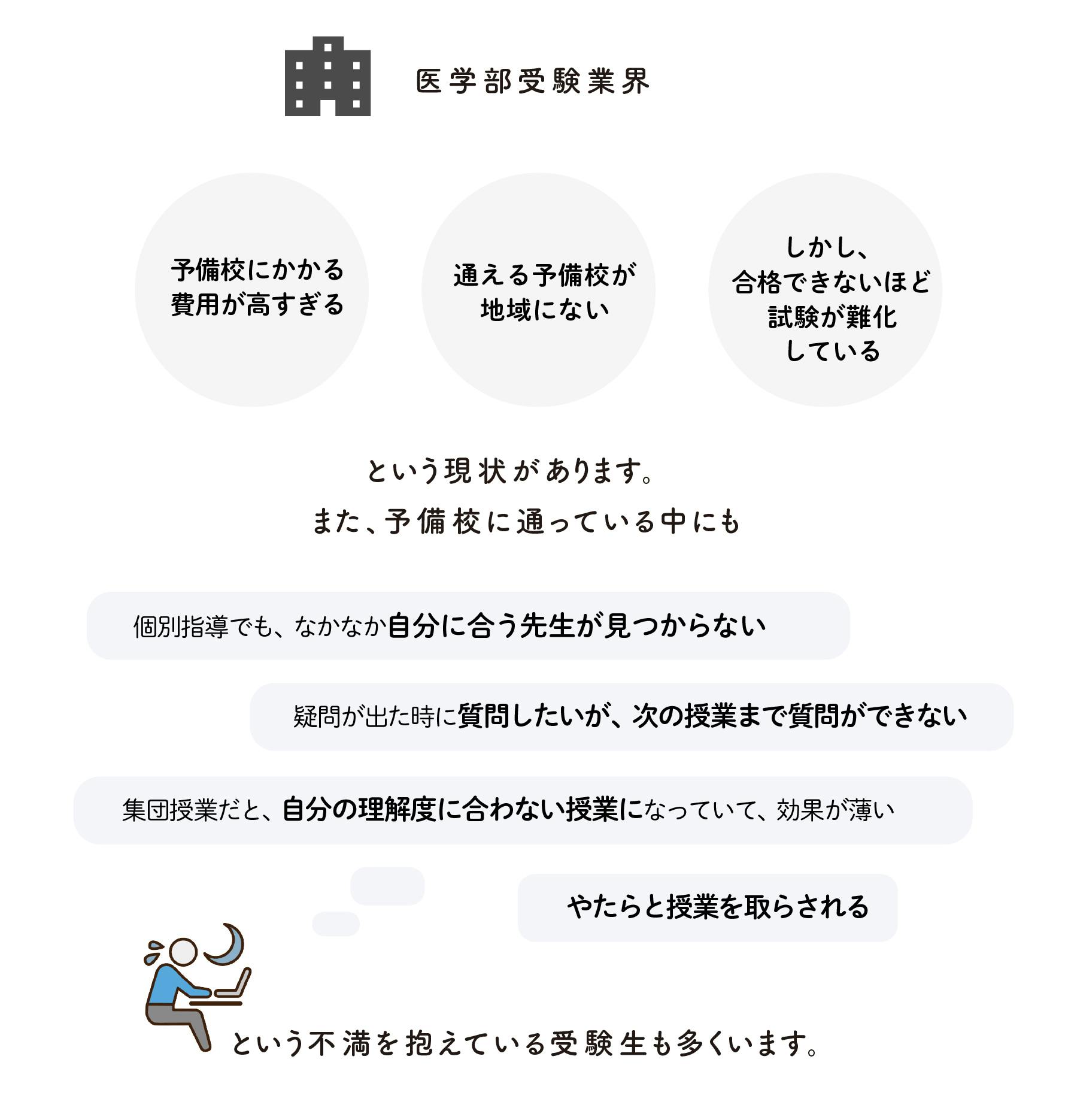 医学部受験業界

予備校にかかる
費用が高すぎる

通える予備校が
地域にない

しかし、
合格できないほど
試験が難化
している

という現状があります。
また、予備校に通っている中にも

個別指導でも、なかなか自分に合う先生が見つからない

疑問が出た時に質問したいが、次の授業まで質問ができない

集団授業だと、自分の理解度に合わない授業になっていて、効果が薄い

やたらと授業を取らされる

という不満を抱えている受験生も多くいます。